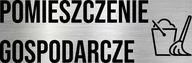 POMIESZCZENIE
GOSPODARCZE